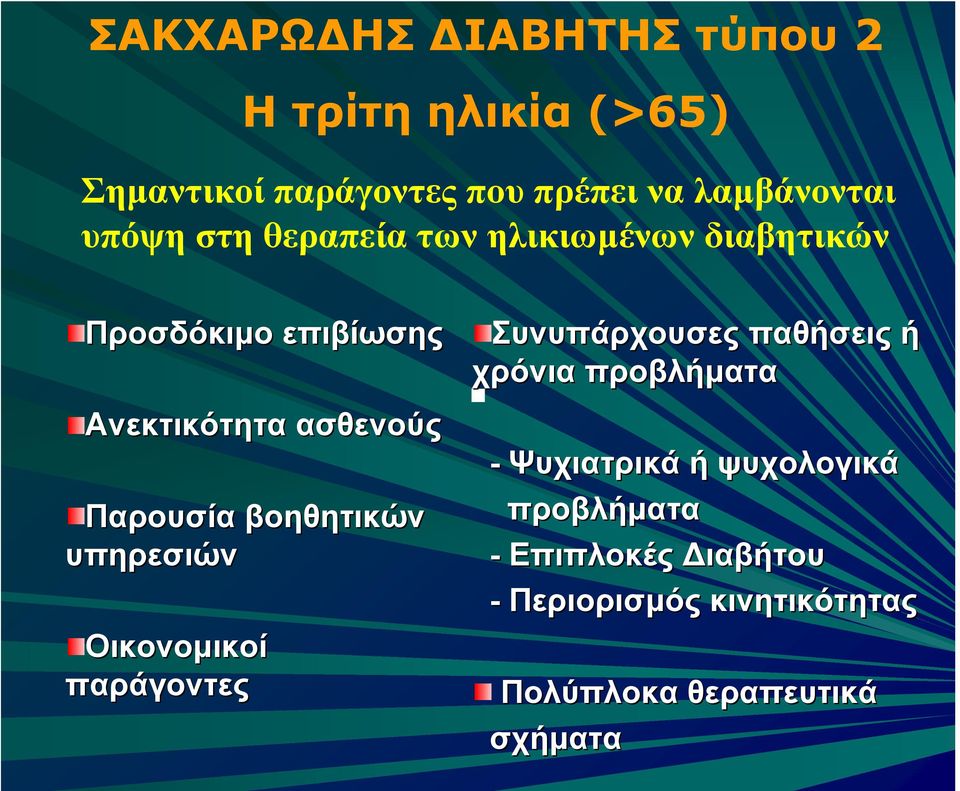 ΣΑΚΧΑΡΩΔΗΣ ΔΙΑΒΗΤΗΣ τύπου 2

Η τρίτη ηλικία (>65)

Σημαντικοί παράγοντες που πρέπει να λαμβάνονται υπόψη στη θεραπεία των ηλικιωμένων διαβητικών

Προσδόκιμο επιβίωσης

Ανεκτικότητα ασθενούς

Παρουσία βοηθητικών υπηρεσιών

Οικονομικοί παράγοντες

Συνυπάρχουσες παθήσεις ή χρόνια προβλήματα

- Ψυχιατρικά ή ψυχολογικά προβλήματα
- Επιπλοκές Διαβήτου
- Περιορισμός κινητικότητας

Πολύπλοκα θεραπευτικά σχήματα